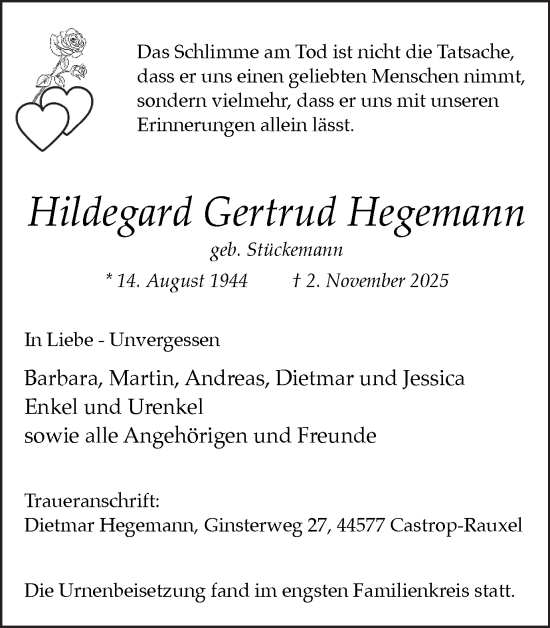 Das Schlimme am Tod ist nicht die Tatsache, dass er uns einen geliebten Menschen nimmt, sondern vielmehr, dass er uns mit unseren Erinnerungen allein lässt.

Hildegard Gertrud Hegemann

geb. Stückemann

* 14. August 1944 † 2. November 2025

In Liebe - Unvergessen

Barbara, Martin, Andreas, Dietmar und Jessica
Enkel und Urenkel
sowie alle Angehörigen und Freunde

Traueranschrift:
Dietmar Hegemann, Ginsterweg 27, 44577 Castrop-Rauxel

Die Urnenbeisetzung fand im engsten Familienkreis statt.